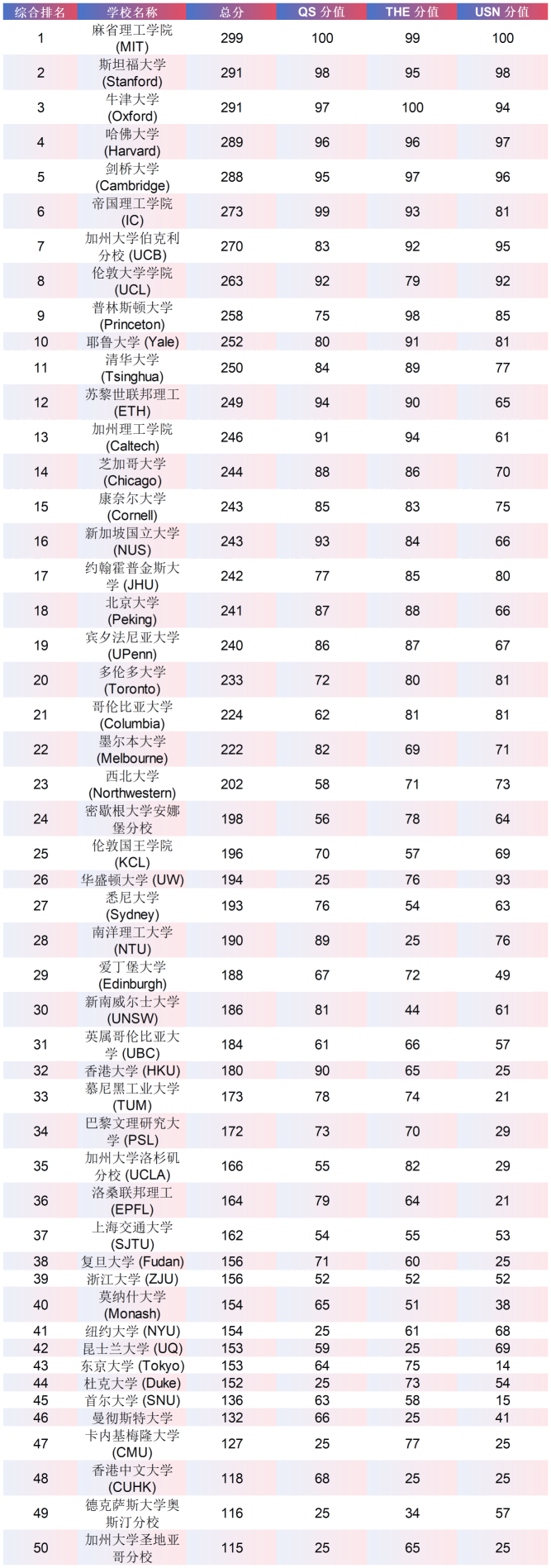 | 综合排名 | 学校名称 | 总分 | QS 分值 | THE 分值 | USN 分值 |
|---|---|---|---|---|---|
| 1 | 麻省理工学院 (MIT) | 299 | 100 | 99 | 100 |
| 2 | 斯坦福大学 (Stanford) | 291 | 98 | 95 | 98 |
| 3 | 牛津大学 (Oxford) | 291 | 97 | 100 | 94 |
| 4 | 哈佛大学 (Harvard) | 289 | 96 | 96 | 97 |
| 5 | 剑桥大学 (Cambridge) | 288 | 95 | 97 | 96 |
| 6 | 帝国理工学院 (IC) | 273 | 99 | 93 | 81 |
| 7 | 加州大学伯克利分校 (UCB) | 270 | 83 | 92 | 95 |
| 8 | 伦敦大学学院 (UCL) | 263 | 92 | 79 | 92 |
| 9 | 普林斯顿大学 (Princeton) | 258 | 75 | 98 | 85 |
| 10 | 耶鲁大学 (Yale) | 252 | 80 | 91 | 81 |
| 11 | 清华大学 (Tsinghua) | 250 | 84 | 89 | 77 |
| 12 | 苏黎世联邦理工 (ETH) | 249 | 94 | 90 | 65 |
| 13 | 加州理工学院 (Caltech) | 246 | 91 | 94 | 61 |
| 14 | 芝加哥大学 (Chicago) | 244 | 88 | 86 | 70 |
| 15 | 康奈尔大学 (Cornell) | 243 | 85 | 83 | 75 |
| 16 | 新加坡国立大学 (NUS) | 243 | 93 | 84 | 66 |
| 17 | 约翰霍普金斯大学 (JHU) | 242 | 77 | 85 | 80 |
| 18 | 北京大学 (Peking) | 241 | 87 | 88 | 66 |
| 19 | 宾夕法尼亚大学 (UPenn) | 240 | 86 | 87 | 67 |
| 20 | 多伦多大学 (Toronto) | 233 | 72 | 80 | 81 |
| 21 | 哥伦比亚大学 (Columbia) | 224 | 62 | 81 | 81 |
| 22 | 墨尔本大学 (Melbourne) | 222 | 82 | 69 | 71 |
| 23 | 西北大学 (Northwestern) | 202 | 58 | 71 | 73 |
| 24 | 密歇根大学安娜堡分校 | 198 | 56 | 78 | 64 |
| 25 | 伦敦国王学院 (KCL) | 196 | 70 | 57 | 69 |
| 26 | 华盛顿大学 (UW) | 194 | 25 | 76 | 93 |
| 27 | 悉尼大学 (Sydney) | 193 | 76 | 54 | 63 |
| 28 | 南洋理工大学 (NTU) | 190 | 89 | 25 | 76 |
| 29 | 爱丁堡大学 (Edinburgh) | 188 | 67 | 72 | 49 |
| 30 | 新南威尔士大学 (UNSW) | 186 | 81 | 44 | 61 |
| 31 | 英属哥伦比亚大学 (UBC) | 184 | 61 | 66 | 57 |
| 32 | 香港大学 (HKU) | 180 | 90 | 65 | 25 |
| 33 | 慕尼黑工业大学 (TUM) | 173 | 78 | 74 | 21 |
| 34 | 巴黎文理研究大学 (PSL) | 172 | 73 | 70 | 29 |
| 35 | 加州大学洛杉矶分校 (UCLA) | 166 | 55 | 82 | 29 |
| 36 | 洛桑联邦理工 (EPFL) | 164 | 79 | 64 | 21 |
| 37 | 上海交通大学 (SJTU) | 162 | 54 | 55 | 53 |
| 38 | 复旦大学 (Fudan) | 156 | 71 | 60 | 25 |
| 39 | 浙江大学 (ZJU) | 156 | 52 | 52 | 52 |
| 40 | 莫纳什大学 (Monash) | 154 | 65 | 51 | 38 |
| 41 | 纽约大学 (NYU) | 154 | 25 | 61 | 68 |
| 42 | 昆士兰大学 (UQ) | 153 | 59 | 25 | 69 |
| 43 | 东京大学 (Tokyo) | 153 | 64 | 75 | 14 |
| 44 | 杜克大学 (Duke) | 152 | 25 | 73 | 54 |
| 45 | 首尔大学 (SNU) | 136 | 63 | 58 | 15 |
| 46 | 曼彻斯特大学 | 132 | 66 | 25 | 41 |
| 47 | 卡内基梅隆大学 (CMU) | 127 | 25 | 77 | 25 |
| 48 | 香港中文大学 (CUHK) | 118 | 68 | 25 | 25 |
| 49 | 德克萨斯大学奥斯汀分校 | 116 | 25 | 34 | 57 |
| 50 | 加州大学圣地亚哥分校 | 115 | 25 | 65 | 25 |